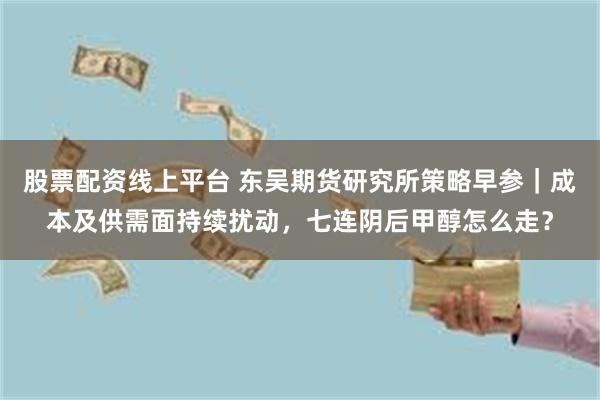 股票配资线上平台 东吴期货研究所策略早参｜成本及供需面持续扰动，七连阴后甲醇怎么走？